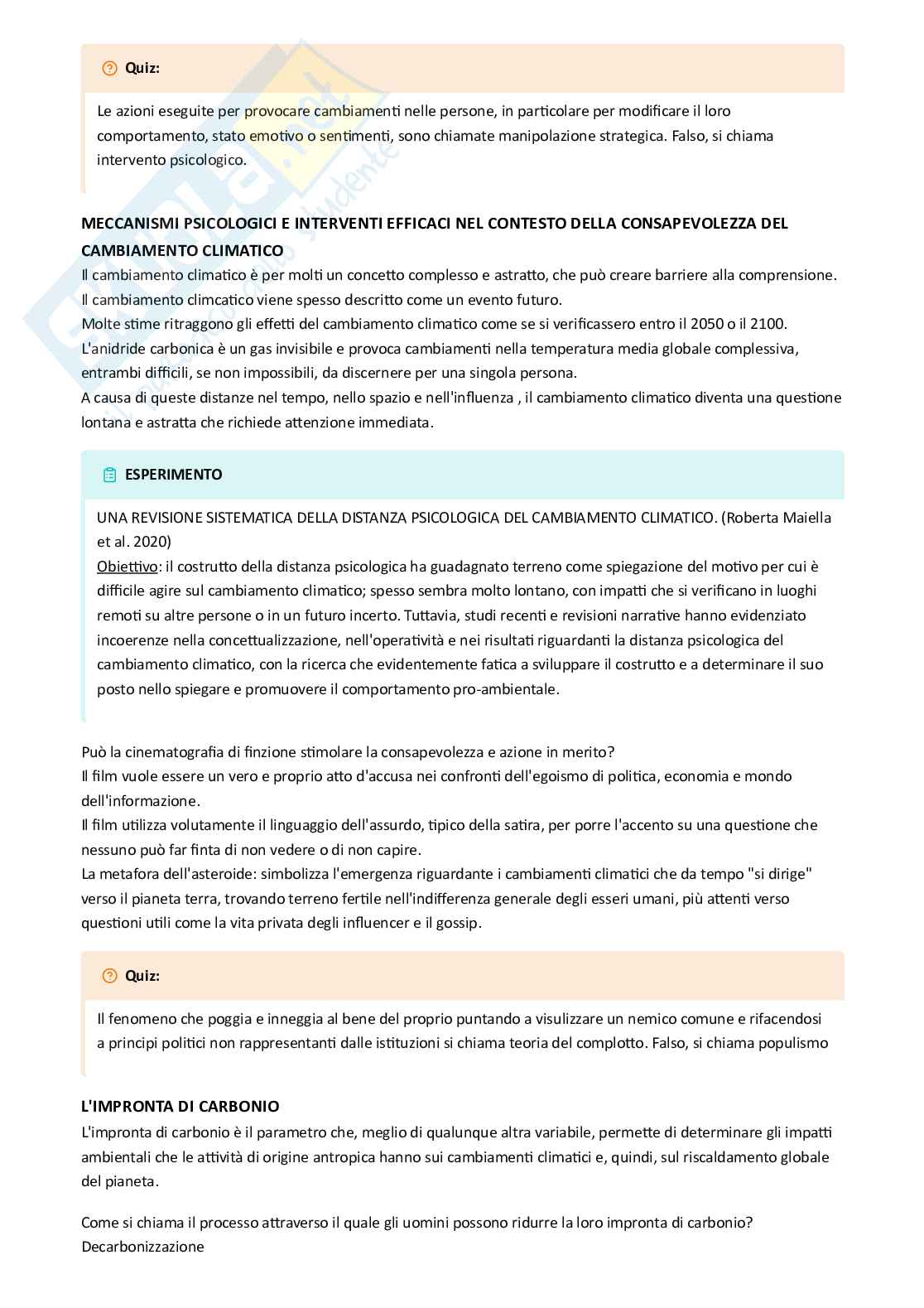 Quiz:

Le azioni eseguite per provocare cambiamenti nelle persone, in particolare per modificare il loro comportamento, stato emotivo o sentimenti, sono chiamate manipolazione strategica. Falso, si chiama intervento psicologico.

MECCANISMI PSICOLOGICI E INTERVENTI EFFICACI NEL CONTESTO DELLA CONSAPEVOLEZZA DEL CAMBIAMENTO CLIMATICO
Il cambiamento climatico è per molti un concetto complesso e astratto, che può creare barriere alla comprensione.
Il cambiamento climcatico viene spesso descritto come un evento futuro.
Molte stime ritraggono gli effetti del cambiamento climatico come se si verificassero entro il 2050 o il 2100.
L'anidride carbonica è un gas invisibile e provoca cambiamenti nella temperatura media globale complessiva, entrambi difficili, se non impossibili, da discernere per una singola persona.
A causa di queste distanze nel tempo, nello spazio e nell'influenza , il cambiamento climatico diventa una questione lontana e astratta che richiede attenzione immediata.

ESPERIMENTO

UNA REVISIONE SISTEMATICA DELLA DISTANZA PSICOLOGICA DEL CAMBIAMENTO CLIMATICO. (Roberta Maiella et al. 2020)
Obiettivo: il costrutto della distanza psicologica ha guadagnato terreno come spiegazione del motivo per cui è difficile agire sul cambiamento climatico; spesso sembra molto lontano, con impatti che si verificano in luoghi remoti su altre persone o in un futuro incerto. Tuttavia, studi recenti e revisioni narrative hanno evidenziato incoerenze nella concettualizzazione, nell'operatività e nei risultati riguardanti la distanza psicologica del cambiamento climatico, con la ricerca che evidentemente fatica a sviluppare il costrutto e a determinare il suo posto nello spiegare e promuovere il comportamento pro-ambientale.

Può la cinematografia di finzione stimolare la consapevolezza e azione in merito?
Il film vuole essere un vero e proprio atto d'accusa nei confronti dell'egoismo di politica, economia e mondo dell'informazione.
Il film utilizza volutamente il linguaggio dell'assurdo, tipico della satira, per porre l'accento su una questione che nessuno può far finta di non vedere o di non capire.
La metafora dell'asteroide: simbolizza l'emergenza riguardante i cambiamenti climatici che da tempo "si dirige" verso il pianeta terra, trovando terreno fertile nell'indifferenza generale degli esseri umani, più attenti verso questioni utili come la vita privata degli influencer e il gossip.

Quiz:

Il fenomeno che poggia e inneggia al bene del proprio puntando a visulizzare un nemico comune e rifacendosi a principi politici non rappresentanti dalle istituzioni si chiama teoria del complotto. Falso, si chiama populismo

L'IMPRONTA DI CARBONIO
L'impronta di carbonio è il parametro che, meglio di qualunque altra variabile, permette di determinare gli impatti ambientali che le attività di origine antropica hanno sui cambiamenti climatici e, quindi, sul riscaldamento globale del pianeta.

Come si chiama il processo attraverso il quale gli uomini possono ridurre la loro impronta di carbonio?
Decarbonizzazione